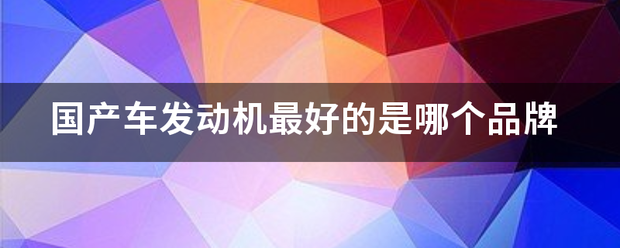 国产车发动机最好的是哪个品牌